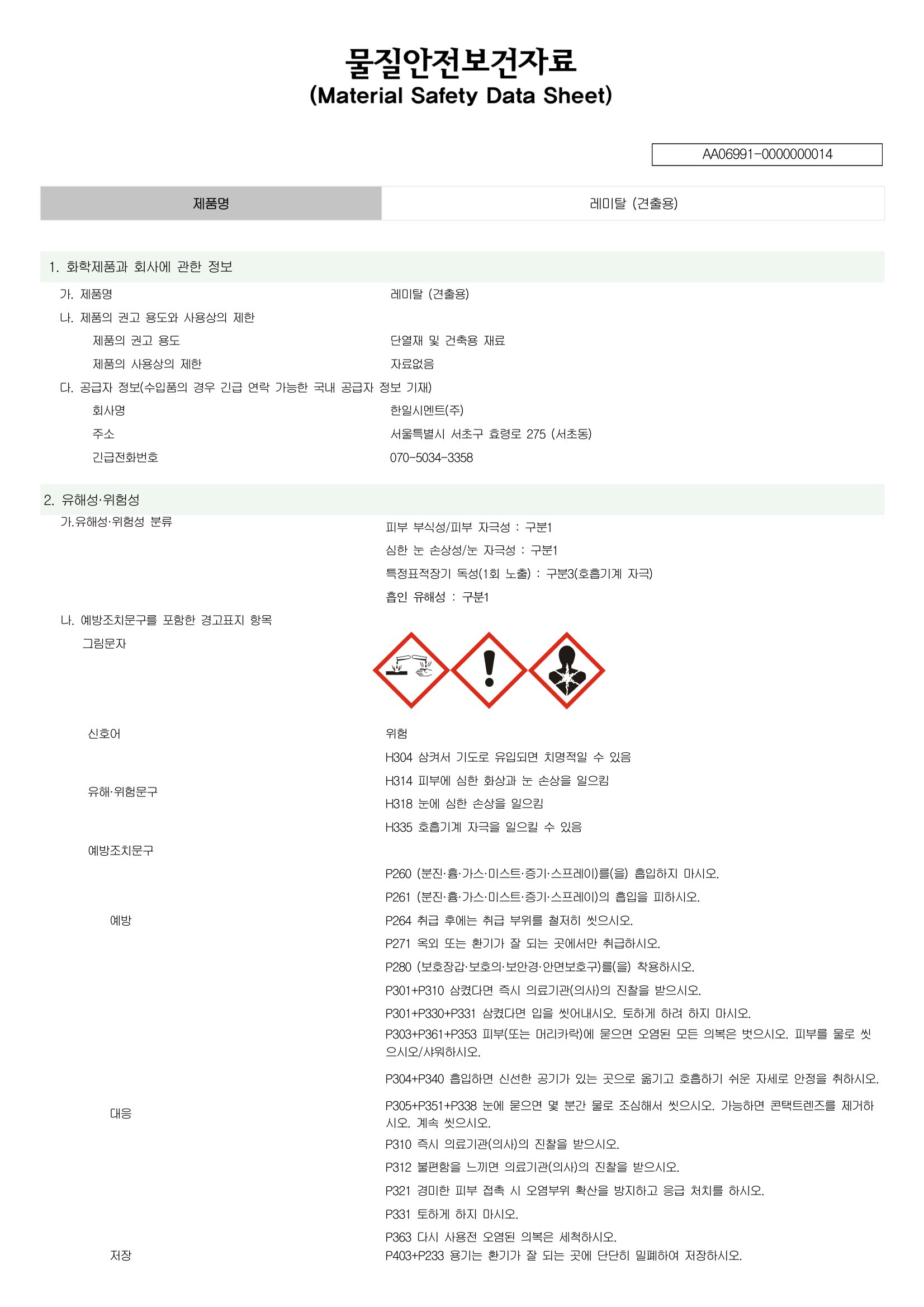 물질안전보건자료
(Material Safety Data Sheet)

AA06991-0000000014

| 제품명 | 레미탈 (견출용) |
|---|---|

1. 화학제품과 회사에 관한 정보

가. 제품명 레미탈 (견출용)

나. 제품의 권고 용도와 사용상의 제한

제품의 권고 용도 단열재 및 건축용 재료

제품의 사용상의 제한 자료없음

다. 공급자 정보(수입품의 경우 긴급 연락 가능한 국내 공급자 정보 기재)

회사명 한일시멘트(주)

주소 서울특별시 서초구 효령로 275 (서초동)

긴급전화번호 070-5034-3358

2. 유해성·위험성

가.유해성·위험성 분류

피부 부식성/피부 자극성 : 구분1

심한 눈 손상성/눈 자극성 : 구분1

특정표적장기 독성(1회 노출) : 구분3(호흡기계 자극)

흡인 유해성 : 구분1

나. 예방조치문구를 포함한 경고표지 항목

그림문자

신호어 위험

유해·위험문구

H304 삼켜서 기도로 유입되면 치명적일 수 있음

H314 피부에 심한 화상과 눈 손상을 일으킴

H318 눈에 심한 손상을 일으킴

H335 호흡기계 자극을 일으킬 수 있음

예방조치문구

예방

P260 (분진·흄·가스·미스트·증기·스프레이)를(을) 흡입하지 마시오.

P261 (분진·흄·가스·미스트·증기·스프레이)의 흡입을 피하시오.

P264 취급 후에는 취급 부위를 철저히 씻으시오.

P271 옥외 또는 환기가 잘 되는 곳에서만 취급하시오.

P280 (보호장갑·보호의·보안경·안면보호구)를(을) 착용하시오.

대응

P301+P310 삼켰다면 즉시 의료기관(의사)의 진찰을 받으시오.

P301+P330+P331 삼켰다면 입을 씻어내시오. 토하게 하려 하지 마시오.

P303+P361+P353 피부(또는 머리카락)에 묻으면 오염된 모든 의복은 벗으시오. 피부를 물로 씻으시오/샤워하시오.

P304+P340 흡입하면 신선한 공기가 있는 곳으로 옮기고 호흡하기 쉬운 자세로 안정을 취하시오.

P305+P351+P338 눈에 묻으면 몇 분간 물로 조심해서 씻으시오. 가능하면 콘택트렌즈를 제거하시오. 계속 씻으시오.

P310 즉시 의료기관(의사)의 진찰을 받으시오.

P312 불편함을 느끼면 의료기관(의사)의 진찰을 받으시오.

P321 경미한 피부 접촉 시 오염부위 확산을 방지하고 응급 처치를 하시오.

P331 토하게 하지 마시오.

P363 다시 사용전 오염된 의복은 세척하시오.

저장

P403+P233 용기는 환기가 잘 되는 곳에 단단히 밀폐하여 저장하시오.